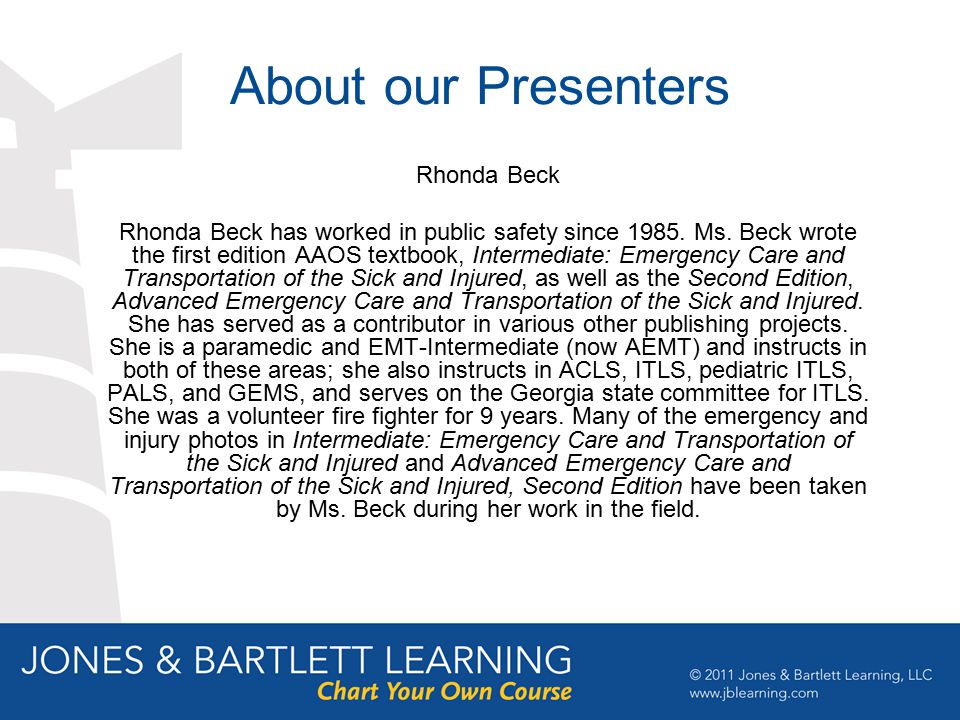 About our Presenters

Rhonda Beck

Rhonda Beck has worked in public safety since 1985. Ms. Beck wrote the first edition AAOS textbook, Intermediate: Emergency Care and Transportation of the Sick and Injured, as well as the Second Edition, Advanced Emergency Care and Transportation of the Sick and Injured. She has served as a contributor in various other publishing projects. She is a paramedic and EMT-Intermediate (now AEMT) and instructs in both of these areas; she also instructs in ACLS, ITLS, pediatric ITLS, PALS, and GEMS, and serves on the Georgia state committee for ITLS. She was a volunteer fire fighter for 9 years. Many of the emergency and injury photos in Intermediate: Emergency Care and Transportation of the Sick and Injured and Advanced Emergency Care and Transportation of the Sick and Injured, Second Edition have been taken by Ms. Beck during her work in the field.

JONES & BARTLETT LEARNING
Chart Your Own Course

© 2011 Jones & Bartlett Learning, LLC
www.jblearning.com